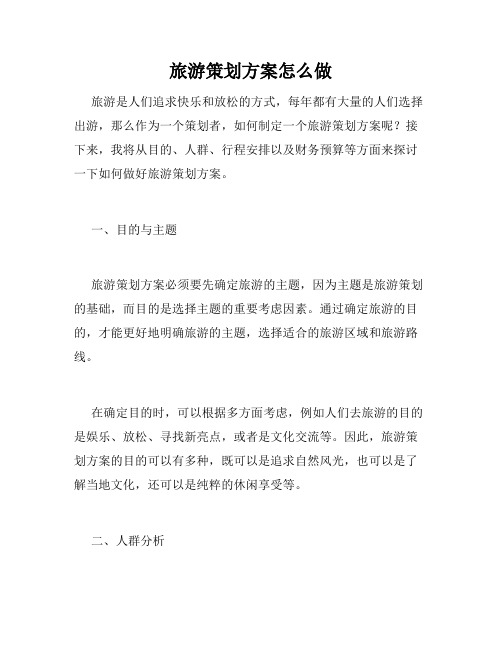 旅游策划方案怎么做

旅游是人们追求快乐和放松的方式，每年都有大量的人们选择出游，那么作为一个策划者，如何制定一个旅游策划方案呢？接下来，我将从目的、人群、行程安排以及财务预算等方面来探讨一下如何做好旅游策划方案。

一、目的与主题

旅游策划方案必须要先确定旅游的主题，因为主题是旅游策划的基础，而目的是选择主题的重要考虑因素。通过确定旅游的目的，才能更好地明确旅游的主题，选择适合的旅游区域和旅游路线。

在确定目的时，可以根据多方面考虑，例如人们去旅游的目的是娱乐、放松、寻找新亮点，或者是文化交流等。因此，旅游策划方案的目的可以有多种，既可以是追求自然风光，也可以是了解当地文化，还可以是纯粹的休闲享受等。

二、人群分析